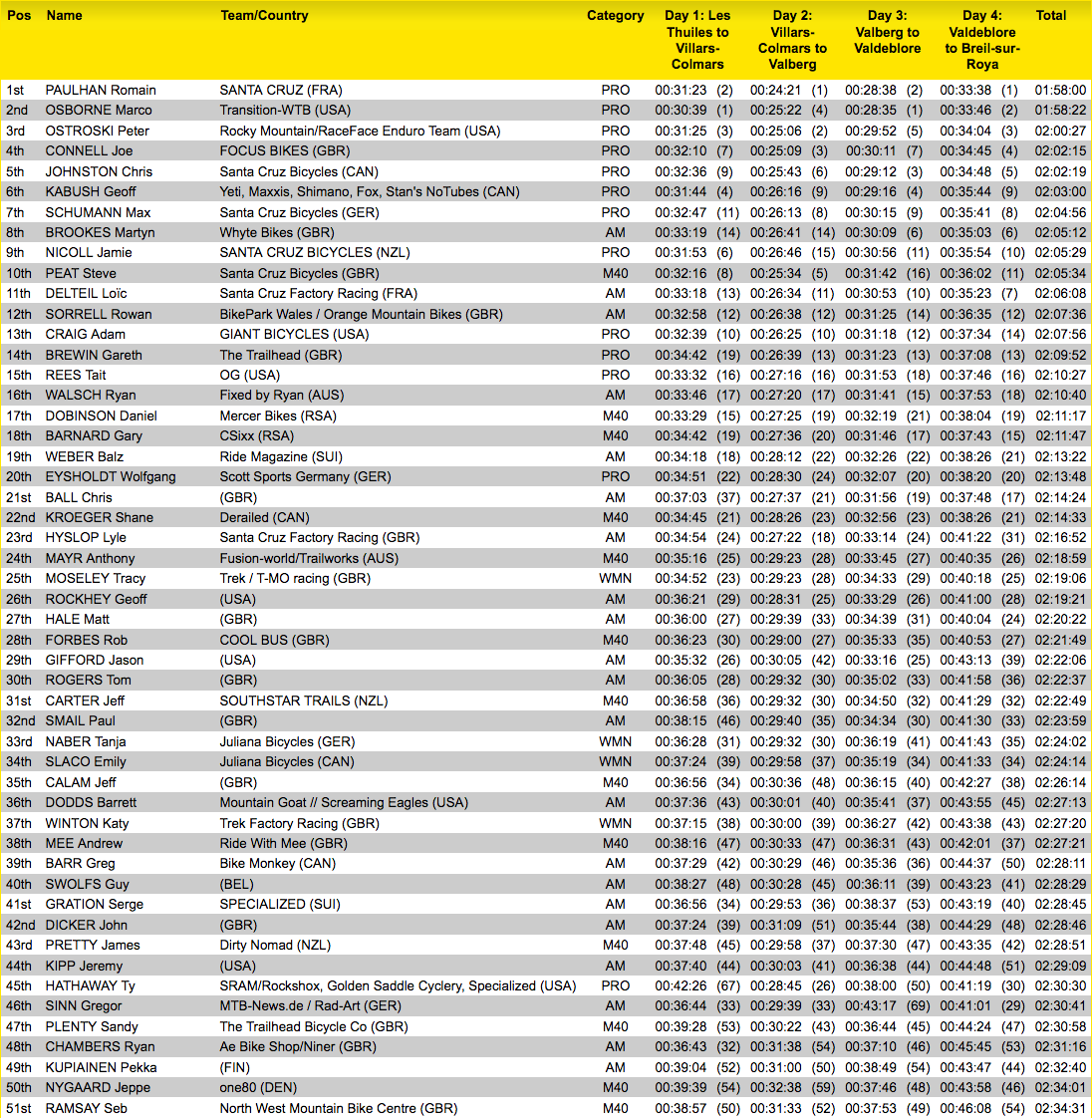 | Pos | Name | Team/Country | Category | Day 1: Les Thuiles to Villars-Colmars | Day 2: Villars-Colmars to Valberg | Day 3: Valberg to Valdeblore | Day 4: Valdeblore to Breil-sur-Roya | Total |
|---|---|---|---|---|---|---|---|---|
| 1st | PAULHAN Romain | SANTA CRUZ (FRA) | PRO | 00:31:23 (2) | 00:24:21 (1) | 00:28:38 (2) | 00:33:38 (1) | 01:58:00 |
| 2nd | OSBORNE Marco | Transition-WTB (USA) | PRO | 00:30:39 (1) | 00:25:22 (4) | 00:28:35 (1) | 00:33:46 (2) | 01:58:22 |
| 3rd | OSTROSKI Peter | Rocky Mountain/RaceFace Enduro Team (USA) | PRO | 00:31:25 (3) | 00:25:06 (2) | 00:29:52 (5) | 00:34:04 (3) | 02:00:27 |
| 4th | CONNELL Joe | FOCUS BIKES (GBR) | PRO | 00:32:10 (7) | 00:25:09 (3) | 00:30:11 (7) | 00:34:45 (4) | 02:02:15 |
| 5th | JOHNSTON Chris | Santa Cruz Bicycles (CAN) | PRO | 00:32:36 (9) | 00:25:43 (6) | 00:29:12 (3) | 00:34:48 (5) | 02:02:19 |
| 6th | KABUSH Geoff | Yeti, Maxxis, Shimano, Fox, Stan's NoTubes (CAN) | PRO | 00:31:44 (4) | 00:26:16 (9) | 00:29:16 (4) | 00:35:44 (9) | 02:03:00 |
| 7th | SCHUMANN Max | Santa Cruz Bicycles (GER) | PRO | 00:32:47 (11) | 00:26:13 (8) | 00:30:15 (9) | 00:35:41 (8) | 02:04:56 |
| 8th | BROOKES Martyn | Whyte Bikes (GBR) | AM | 00:33:19 (14) | 00:26:41 (14) | 00:30:09 (6) | 00:35:03 (6) | 02:05:12 |
| 9th | NICOLL Jamie | SANTA CRUZ BICYCLES (NZL) | PRO | 00:31:53 (6) | 00:26:46 (15) | 00:30:56 (11) | 00:35:54 (10) | 02:05:29 |
| 10th | PEAT Steve | Santa Cruz Bicycles (GBR) | M40 | 00:32:16 (8) | 00:25:34 (5) | 00:31:42 (16) | 00:36:02 (11) | 02:05:34 |
| 11th | DELTEIL Loïc | Santa Cruz Factory Racing (FRA) | AM | 00:33:18 (13) | 00:26:34 (11) | 00:30:53 (10) | 00:35:23 (7) | 02:06:08 |
| 12th | SORRELL Rowan | BikePark Wales / Orange Mountain Bikes (GBR) | AM | 00:32:58 (12) | 00:26:38 (12) | 00:31:25 (14) | 00:36:35 (12) | 02:07:36 |
| 13th | CRAIG Adam | GIANT BICYCLES (USA) | PRO | 00:32:39 (10) | 00:26:25 (10) | 00:31:18 (12) | 00:37:34 (14) | 02:07:56 |
| 14th | BREWIN Gareth | The Trailhead (GBR) | PRO | 00:34:42 (19) | 00:26:39 (13) | 00:31:23 (13) | 00:37:08 (13) | 02:09:52 |
| 15th | REES Tait | OG (USA) | PRO | 00:33:32 (16) | 00:27:16 (16) | 00:31:53 (18) | 00:37:46 (16) | 02:10:27 |
| 16th | WALSCH Ryan | Fixed by Ryan (AUS) | AM | 00:33:46 (17) | 00:27:20 (17) | 00:31:41 (15) | 00:37:53 (18) | 02:10:40 |
| 17th | DOBINSON Daniel | Mercer Bikes (RSA) | M40 | 00:33:29 (15) | 00:27:25 (19) | 00:32:19 (21) | 00:38:04 (19) | 02:11:17 |
| 18th | BARNARD Gary | CSixx (RSA) | M40 | 00:34:42 (19) | 00:27:36 (20) | 00:31:46 (17) | 00:37:43 (15) | 02:11:47 |
| 19th | WEBER Balz | Ride Magazine (SUI) | AM | 00:34:18 (18) | 00:28:12 (22) | 00:32:26 (22) | 00:38:26 (21) | 02:13:22 |
| 20th | EYSHOLDT Wolfgang | Scott Sports Germany (GER) | PRO | 00:34:51 (22) | 00:28:30 (24) | 00:32:07 (20) | 00:38:20 (20) | 02:13:48 |
| 21st | BALL Chris | (GBR) | AM | 00:37:03 (37) | 00:27:37 (21) | 00:31:56 (19) | 00:37:48 (17) | 02:14:24 |
| 22nd | KROEGER Shane | Derailed (CAN) | M40 | 00:34:45 (21) | 00:28:26 (23) | 00:32:56 (23) | 00:38:26 (21) | 02:14:33 |
| 23rd | HYSLOP Lyle | Santa Cruz Factory Racing (GBR) | AM | 00:34:54 (24) | 00:27:22 (18) | 00:33:14 (24) | 00:41:22 (31) | 02:16:52 |
| 24th | MAYR Anthony | Fusion-world/Trailworks (AUS) | M40 | 00:35:16 (25) | 00:29:23 (28) | 00:33:45 (27) | 00:40:35 (26) | 02:18:59 |
| 25th | MOSELEY Tracy | Trek / T-MO racing (GBR) | WMN | 00:34:52 (23) | 00:29:23 (28) | 00:34:33 (29) | 00:40:18 (25) | 02:19:06 |
| 26th | ROCKHEY Geoff | (USA) | AM | 00:36:21 (29) | 00:28:31 (25) | 00:33:29 (26) | 00:41:00 (28) | 02:19:21 |
| 27th | HALE Matt | (GBR) | AM | 00:36:00 (27) | 00:29:39 (33) | 00:34:39 (31) | 00:40:04 (24) | 02:20:22 |
| 28th | FORBES Rob | COOL BUS (GBR) | M40 | 00:36:23 (30) | 00:29:00 (27) | 00:35:33 (35) | 00:40:53 (27) | 02:21:49 |
| 29th | GIFFORD Jason | (USA) | AM | 00:35:32 (26) | 00:30:05 (42) | 00:33:16 (25) | 00:43:13 (39) | 02:22:06 |
| 30th | ROGERS Tom | (GBR) | AM | 00:36:05 (28) | 00:29:32 (30) | 00:35:02 (33) | 00:41:58 (36) | 02:22:37 |
| 31st | CARTER Jeff | SOUTHSTAR TRAILS (NZL) | M40 | 00:36:58 (36) | 00:29:32 (30) | 00:34:50 (32) | 00:41:29 (32) | 02:22:49 |
| 32nd | SMAIL Paul | (GBR) | AM | 00:38:15 (46) | 00:29:40 (35) | 00:34:34 (30) | 00:41:30 (33) | 02:23:59 |
| 33rd | NABER Tanja | Juliana Bicycles (GER) | WMN | 00:36:28 (31) | 00:29:32 (30) | 00:36:19 (41) | 00:41:43 (35) | 02:24:02 |
| 34th | SLACO Emily | Juliana Bicycles (CAN) | WMN | 00:37:24 (39) | 00:29:58 (37) | 00:35:19 (34) | 00:41:33 (34) | 02:24:14 |
| 35th | CALAM Jeff | (GBR) | M40 | 00:36:56 (34) | 00:30:36 (48) | 00:36:15 (40) | 00:42:27 (38) | 02:26:14 |
| 36th | DODDS Barrett | Mountain Goat // Screaming Eagles (USA) | AM | 00:37:36 (43) | 00:30:01 (40) | 00:35:41 (37) | 00:43:55 (45) | 02:27:13 |
| 37th | WINTON Katy | Trek Factory Racing (GBR) | WMN | 00:37:15 (38) | 00:30:00 (39) | 00:36:27 (42) | 00:43:38 (43) | 02:27:20 |
| 38th | MEE Andrew | Ride With Mee (GBR) | M40 | 00:38:16 (47) | 00:30:33 (47) | 00:36:31 (43) | 00:42:01 (37) | 02:27:21 |
| 39th | BARR Greg | Bike Monkey (CAN) | AM | 00:37:29 (42) | 00:30:29 (46) | 00:35:36 (36) | 00:44:37 (50) | 02:28:11 |
| 40th | SWOLFS Guy | (BEL) | AM | 00:38:27 (48) | 00:30:28 (45) | 00:36:11 (39) | 00:43:23 (41) | 02:28:29 |
| 41st | GRATION Serge | SPECIALIZED (SUI) | AM | 00:36:56 (34) | 00:29:53 (36) | 00:38:37 (53) | 00:43:19 (40) | 02:28:45 |
| 42nd | DICKER John | (GBR) | AM | 00:37:24 (39) | 00:31:09 (51) | 00:35:44 (38) | 00:44:29 (48) | 02:28:46 |
| 43rd | PRETTY James | Dirty Nomad (NZL) | M40 | 00:37:48 (45) | 00:29:58 (37) | 00:37:30 (47) | 00:43:35 (42) | 02:28:51 |
| 44th | KIPP Jeremy | (USA) | AM | 00:37:40 (44) | 00:30:03 (41) | 00:36:38 (44) | 00:44:48 (51) | 02:29:09 |
| 45th | HATHAWAY Ty | SRAM/Rockshox, Golden Saddle Cyclery, Specialized (USA) | PRO | 00:42:26 (67) | 00:28:45 (26) | 00:38:00 (50) | 00:41:19 (30) | 02:30:30 |
| 46th | SINN Gregor | MTB-News.de / Rad-Art (GER) | AM | 00:36:44 (33) | 00:29:39 (33) | 00:43:17 (69) | 00:41:01 (29) | 02:30:41 |
| 47th | PLENTY Sandy | The Trailhead Bicycle Co (GBR) | M40 | 00:39:28 (53) | 00:30:22 (43) | 00:36:44 (45) | 00:44:24 (47) | 02:30:58 |
| 48th | CHAMBERS Ryan | Ae Bike Shop/Niner (GBR) | AM | 00:36:43 (32) | 00:31:38 (54) | 00:37:10 (46) | 00:45:45 (53) | 02:31:16 |
| 49th | KUPIAINEN Pekka | (FIN) | AM | 00:39:04 (52) | 00:31:00 (50) | 00:38:49 (54) | 00:43:47 (44) | 02:32:40 |
| 50th | NYGAARD Jeppe | one80 (DEN) | M40 | 00:39:39 (54) | 00:32:38 (59) | 00:37:46 (48) | 00:43:58 (46) | 02:34:01 |
| 51st | RAMSAY Seb | North West Mountain Bike Centre (GBR) | M40 | 00:38:57 (50) | 00:31:33 (52) | 00:37:53 (49) | 00:46:08 (54) | 02:34:31 |